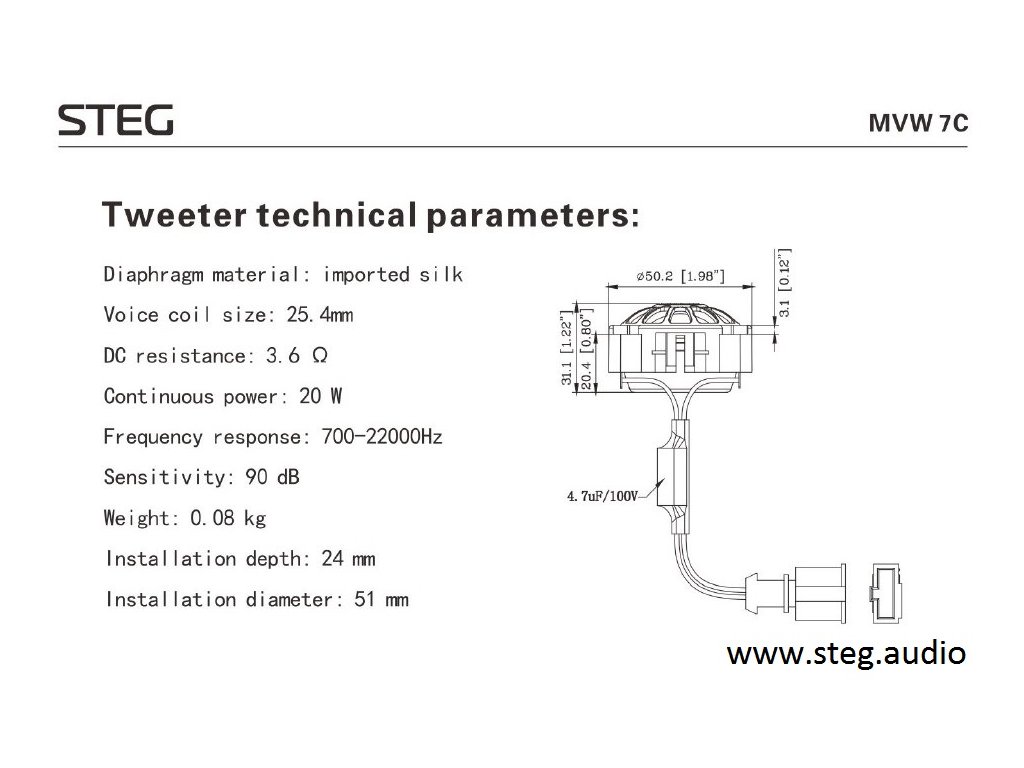 STEG

MVW 7C

Tweeter technical parameters:

Diaphragm material: imported silk

Voice coil size: 25.4mm

DC resistance: 3.6 Ω

Continuous power: 20 W

Frequency response: 700-22000Hz

Sensitivity: 90 dB

Weight: 0.08 kg

Installation depth: 24 mm

Installation diameter: 51 mm

ø50.2 [1.98"]

3.1 [0.12"]

31.1 [1.22"]

20.4 [0.80"]

4.7uF/100V

www.steg.audio